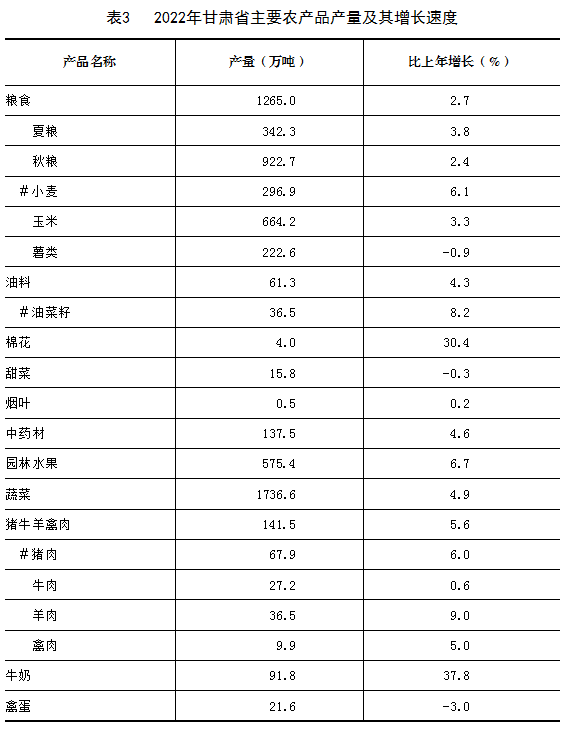 表3　2022年甘肃省主要农产品产量及其增长速度

| 产品名称 | 产量（万吨） | 比上年增长（%） |
|---|---|---|
| 粮食 | 1265.0 | 2.7 |
| 夏粮 | 342.3 | 3.8 |
| 秋粮 | 922.7 | 2.4 |
| #小麦 | 296.9 | 6.1 |
| 玉米 | 664.2 | 3.3 |
| 薯类 | 222.6 | -0.9 |
| 油料 | 61.3 | 4.3 |
| #油菜籽 | 36.5 | 8.2 |
| 棉花 | 4.0 | 30.4 |
| 甜菜 | 15.8 | -0.3 |
| 烟叶 | 0.5 | 0.2 |
| 中药材 | 137.5 | 4.6 |
| 园林水果 | 575.4 | 6.7 |
| 蔬菜 | 1736.6 | 4.9 |
| 猪牛羊禽肉 | 141.5 | 5.6 |
| #猪肉 | 67.9 | 6.0 |
| 牛肉 | 27.2 | 0.6 |
| 羊肉 | 36.5 | 9.0 |
| 禽肉 | 9.9 | 5.0 |
| 牛奶 | 91.8 | 37.8 |
| 禽蛋 | 21.6 | -3.0 |